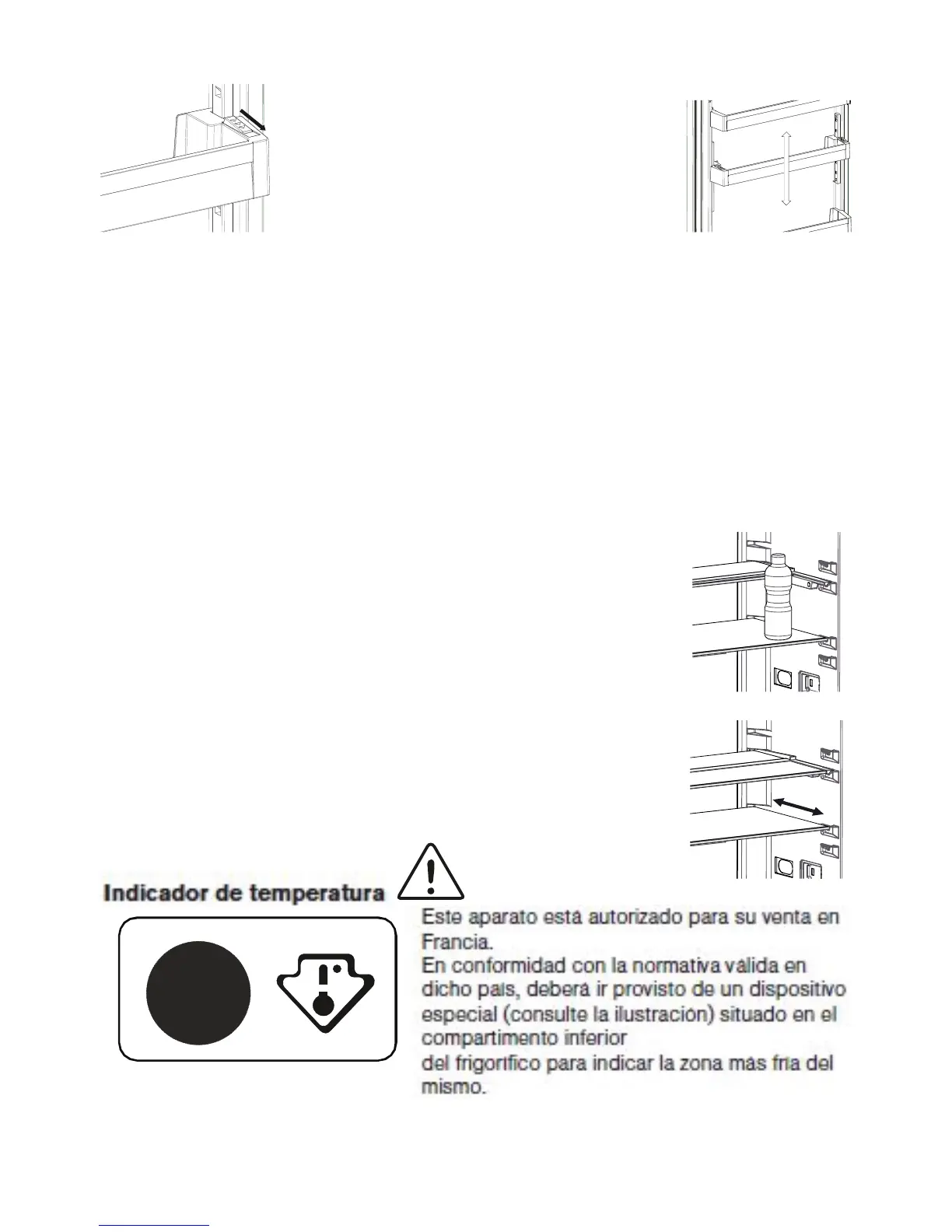 Indicador de temperatura

Este aparato está autorizado para su venta en Francia.
En conformidad con la normativa válida en dicho país, deberá ir provisto de un dispositivo especial (consulte la ilustración) situado en el compartimento inferior
del frigorífico para indicar la zona más fría del mismo.